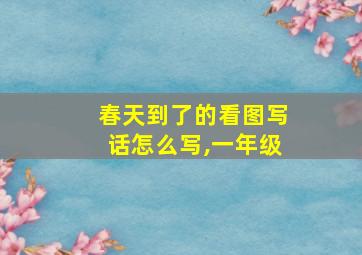 春天到了的看图写话怎么写,一年级